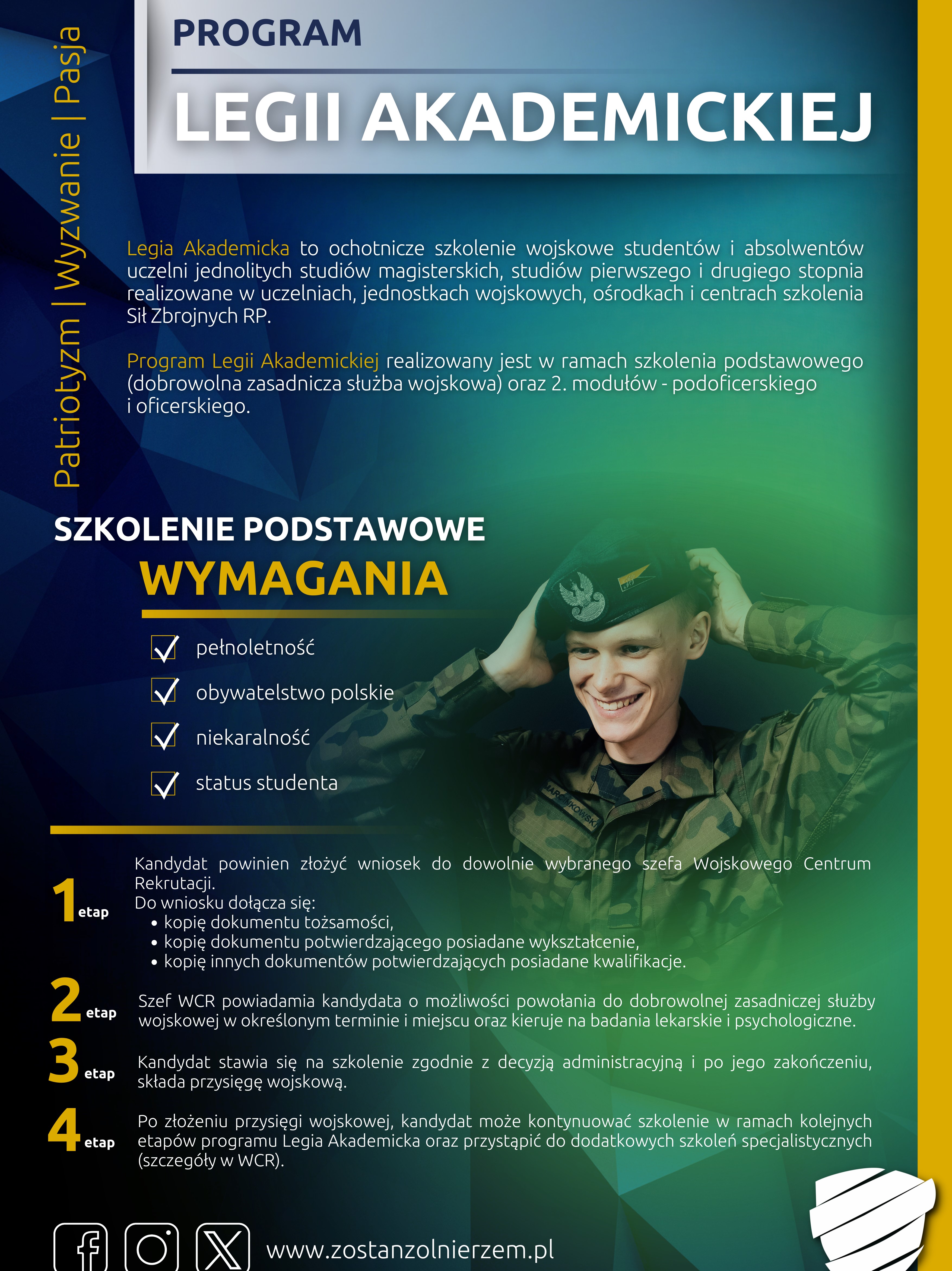 Patriotyzm | Wyzwanie | Pasja

PROGRAM

LEGII AKADEMICKIEJ

Legia Akademicka to ochotnicze szkolenie wojskowe studentów i absolwentów uczelni jednolitych studiów magisterskich, studiów pierwszego i drugiego stopnia realizowane w uczelniach, jednostkach wojskowych, ośrodkach i centrach szkolenia Sił Zbrojnych RP.

Program Legii Akademickiej realizowany jest w ramach szkolenia podstawowego (dobrowolna zasadnicza służba wojskowa) oraz 2. modułów - podoficerskiego i oficerskiego.

SZKOLENIE PODSTAWOWE

WYMAGANIA

pełnoletność

obywatelstwo polskie

niekaralność

status studenta

MARCINKOWSKI

1 etap
Kandydat powinien złożyć wniosek do dowolnie wybranego szefa Wojskowego Centrum Rekrutacji.
Do wniosku dołącza się:
• kopię dokumentu tożsamości,
• kopię dokumentu potwierdzającego posiadane wykształcenie,
• kopię innych dokumentów potwierdzających posiadane kwalifikacje.

2 etap
Szef WCR powiadamia kandydata o możliwości powołania do dobrowolnej zasadniczej służby wojskowej w określonym terminie i miejscu oraz kieruje na badania lekarskie i psychologiczne.

3 etap
Kandydat stawia się na szkolenie zgodnie z decyzją administracyjną i po jego zakończeniu, składa przysięgę wojskową.

4 etap
Po złożeniu przysięgi wojskowej, kandydat może kontynuować szkolenie w ramach kolejnych etapów programu Legia Akademicka oraz przystąpić do dodatkowych szkoleń specjalistycznych (szczegóły w WCR).

www.zostanzolnierzem.pl